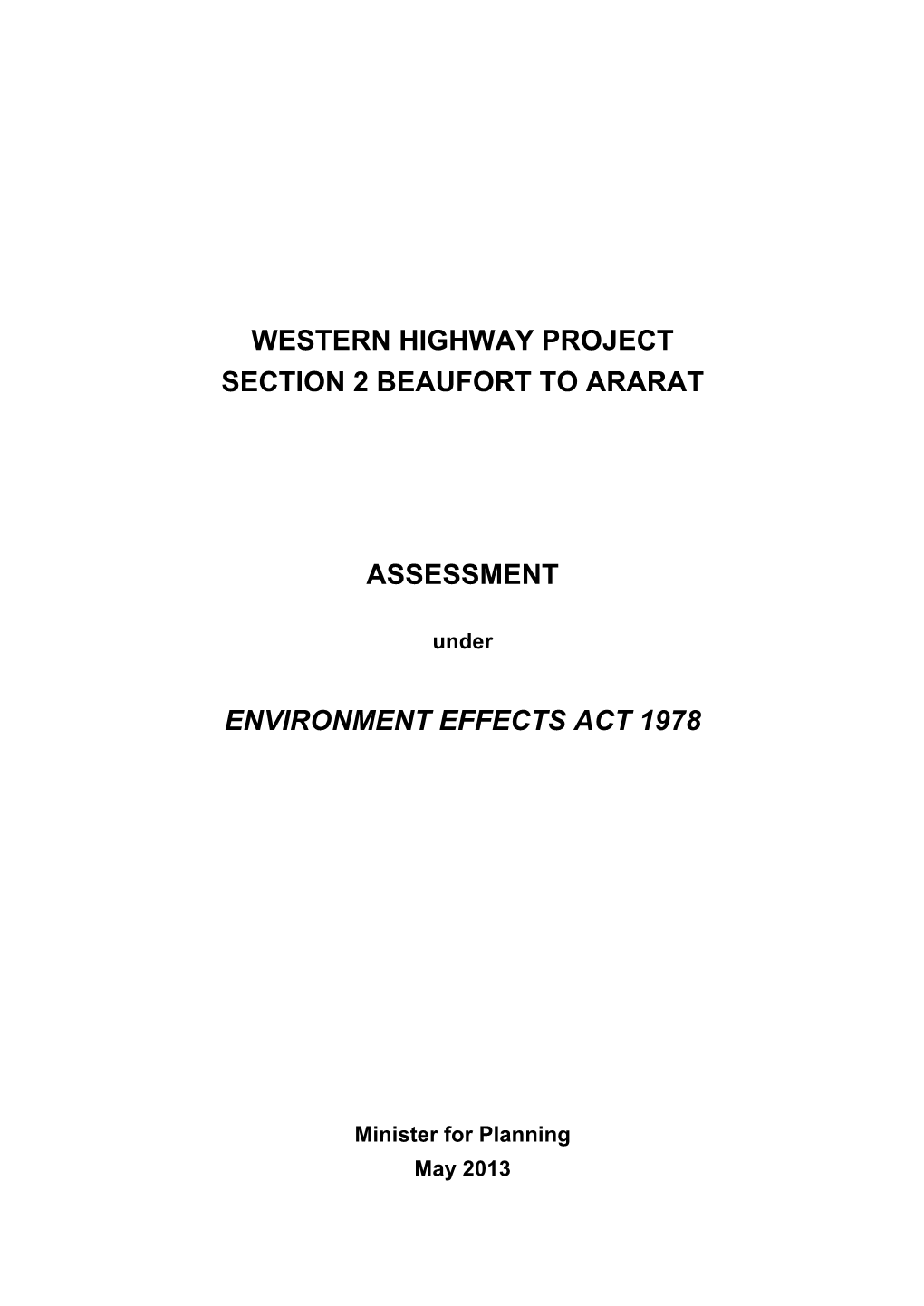 WESTERN HIGHWAY PROJECT
SECTION 2 BEAUFORT TO ARARAT

ASSESSMENT

under

ENVIRONMENT EFFECTS ACT 1978

Minister for Planning
May 2013